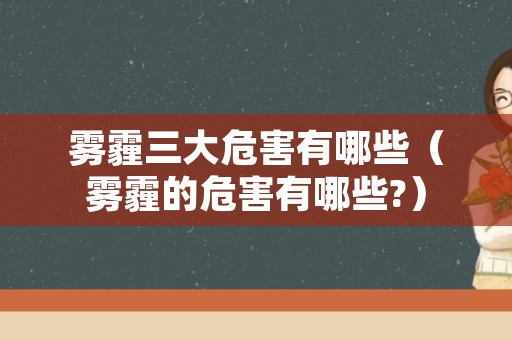 雾霾三大危害有哪些（雾霾的危害有哪些?）